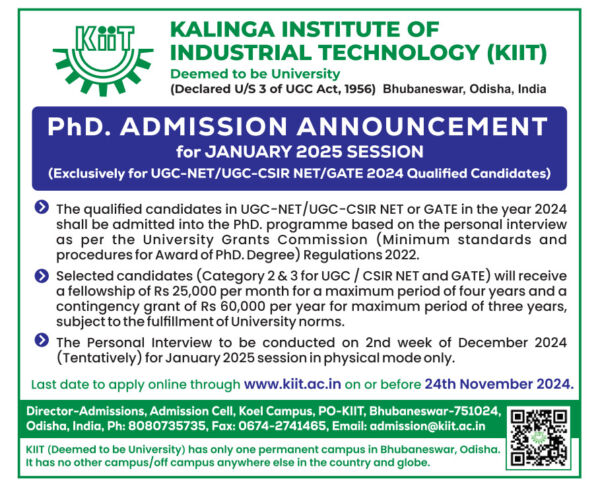 KiiT

KALINGA INSTITUTE OF INDUSTRIAL TECHNOLOGY (KIIT)

Deemed to be University

(Declared U/S 3 of UGC Act, 1956) Bhubaneswar, Odisha, India

PhD. ADMISSION ANNOUNCEMENT

for JANUARY 2025 SESSION

(Exclusively for UGC-NET/UGC-CSIR NET/GATE 2024 Qualified Candidates)

The qualified candidates in UGC-NET/UGC-CSIR NET or GATE in the year 2024 shall be admitted into the PhD. programme based on the personal interview as per the University Grants Commission (Minimum standards and procedures for Award of PhD. Degree) Regulations 2022.

Selected candidates (Category 2 & 3 for UGC / CSIR NET and GATE) will receive a fellowship of Rs 25,000 per month for a maximum period of four years and a contingency grant of Rs 60,000 per year for maximum period of three years, subject to the fulfillment of University norms.

The Personal Interview to be conducted on 2nd week of December 2024 (Tentatively) for January 2025 session in physical mode only.

Last date to apply online through www.kiit.ac.in on or before 24th November 2024.

Director-Admissions, Admission Cell, Koel Campus, PO-KIIT, Bhubaneswar-751024, Odisha, India, Ph: 8080735735, Fax: 0674-2741465, Email: admission@kiit.ac.in

KIIT (Deemed to be University) has only one permanent campus in Bhubaneswar, Odisha. It has no other campus/off campus anywhere else in the country and globe.